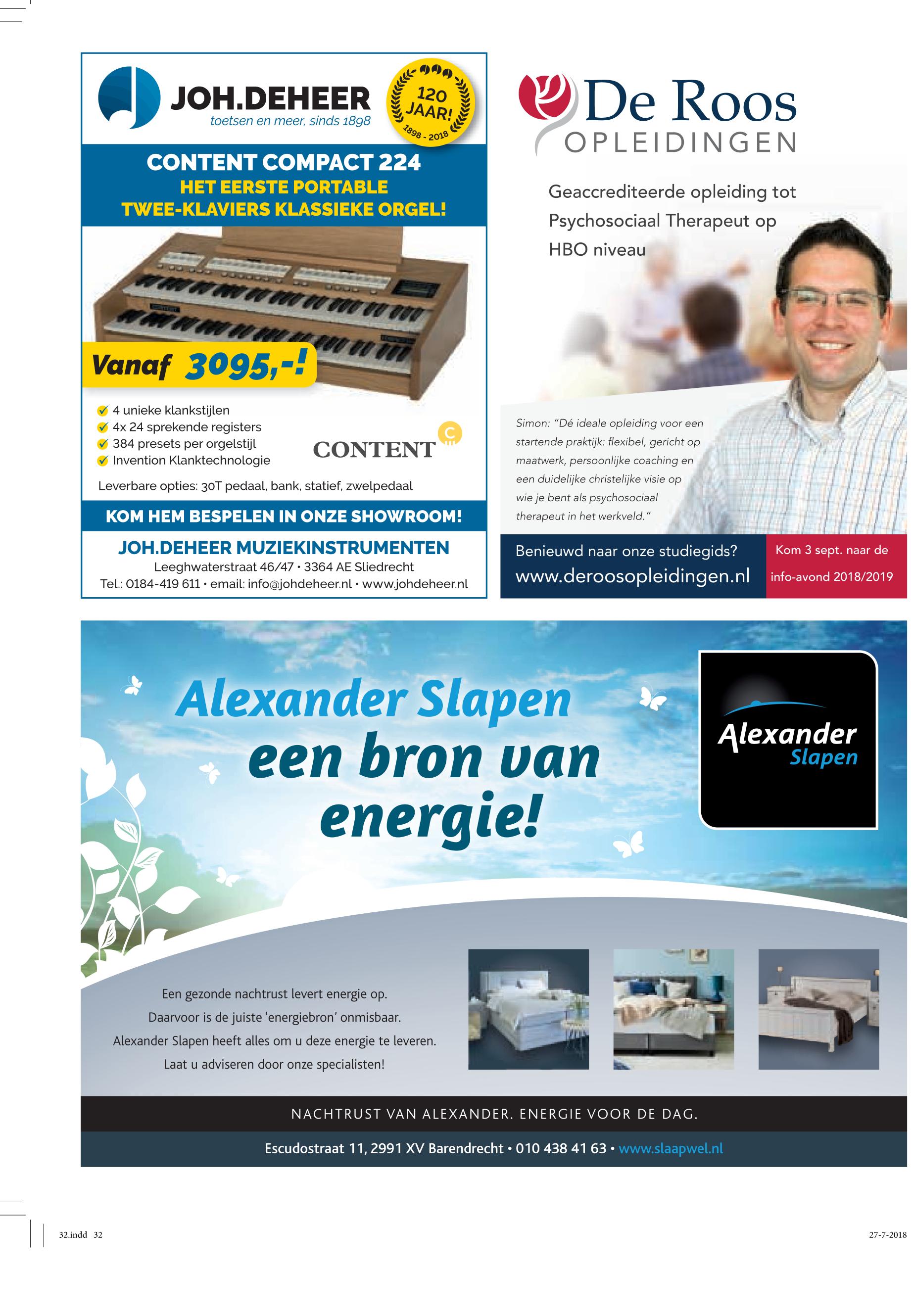 JOH.DEHEER
toetsen en meer, sinds 1898

120 JAAR!
1898 - 2018

CONTENT COMPACT 224
HET EERSTE PORTABLE TWEE-KLAVIERS KLASSIEKE ORGEL!

Vanaf 3095,-!

4 unieke klankstijlen
4x 24 sprekende registers
384 presets per orgelstijl
Invention Klanktechnologie

CONTENT

Leverbare opties: 30T pedaal, bank, statief, zwelpedaal

KOM HEM BESPELEN IN ONZE SHOWROOM!

JOH.DEHEER MUZIEKINSTRUMENTEN
Leeghwaterstraat 46/47 • 3364 AE Sliedrecht
Tel.: 0184-419 611 • email: info@johdeheer.nl • www.johdeheer.nl

De Roos
OPLEIDINGEN

Geaccrediteerde opleiding tot Psychosociaal Therapeut op HBO niveau

Simon: "Dé ideale opleiding voor een startende praktijk: flexibel, gericht op maatwerk, persoonlijke coaching en een duidelijke christelijke visie op wie je bent als psychosociaal therapeut in het werkveld."

Benieuwd naar onze studiegids?
www.deroosopleidingen.nl

Kom 3 sept. naar de info-avond 2018/2019

Alexander Slapen
een bron van energie!

Alexander
Slapen

Een gezonde nachtrust levert energie op.
Daarvoor is de juiste 'energiebron' onmisbaar.
Alexander Slapen heeft alles om u deze energie te leveren.
Laat u adviseren door onze specialisten!

NACHTRUST VAN ALEXANDER. ENERGIE VOOR DE DAG.

Escudostraat 11, 2991 XV Barendrecht • 010 438 41 63 • www.slaapwel.nl

32.indd 32

27-7-2018